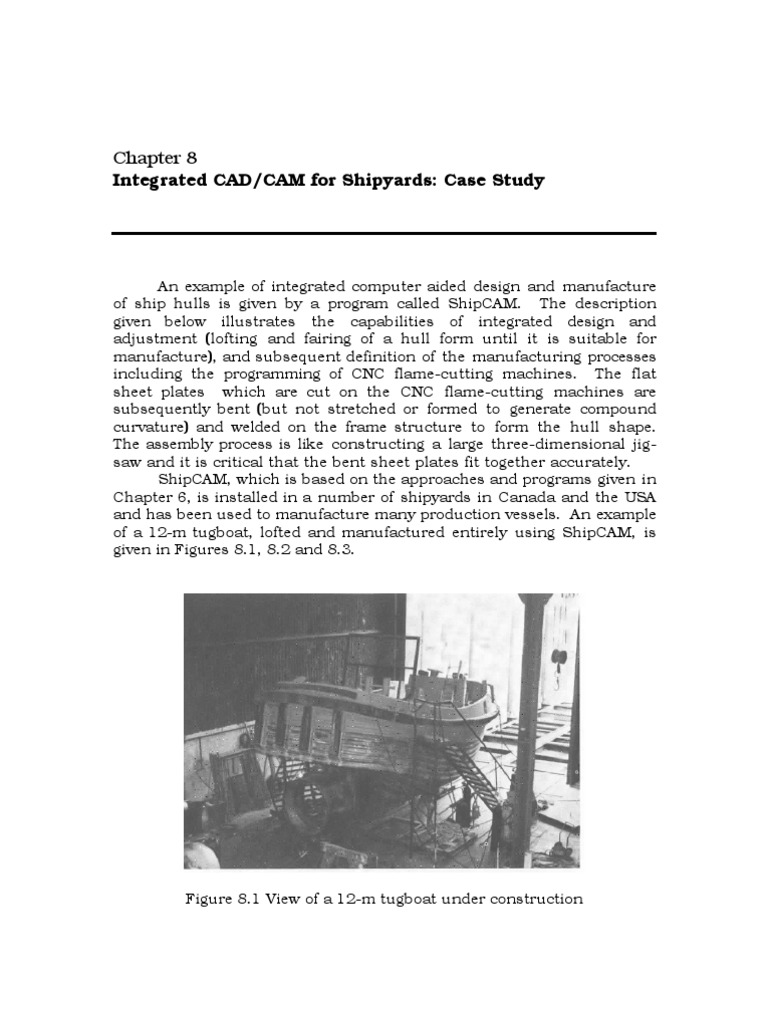 Chapter 8
Integrated CAD/CAM for Shipyards: Case Study

An example of integrated computer aided design and manufacture of ship hulls is given by a program called ShipCAM. The description given below illustrates the capabilities of integrated design and adjustment (lofting and fairing of a hull form until it is suitable for manufacture), and subsequent definition of the manufacturing processes including the programming of CNC flame-cutting machines. The flat sheet plates which are cut on the CNC flame-cutting machines are subsequently bent (but not stretched or formed to generate compound curvature) and welded on the frame structure to form the hull shape. The assembly process is like constructing a large three-dimensional jigsaw and it is critical that the bent sheet plates fit together accurately.

ShipCAM, which is based on the approaches and programs given in Chapter 6, is installed in a number of shipyards in Canada and the USA and has been used to manufacture many production vessels. An example of a 12-m tugboat, lofted and manufactured entirely using ShipCAM, is given in Figures 8.1, 8.2 and 8.3.

Figure 8.1 View of a 12-m tugboat under construction